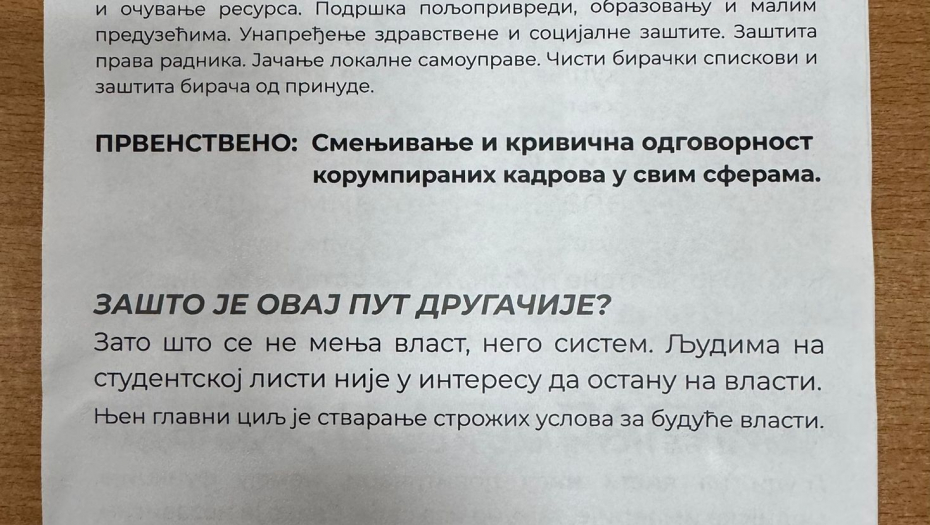 и очување ресурса. Подршка пољопривреди, образовању и малим предузећима. Унапређење здравствене и социјалне заштите. Заштита права радника. Јачање локалне самоуправе. Чисти бирачки спискови и заштита бирача од принуде.

ПРВЕНСТВЕНО: Смењивање и кривична одговорност корумпираних кадрова у свим сферама.

ЗАШТО ЈЕ ОВАЈ ПУТ ДРУГАЧИЈЕ?

Зато што се не мења власт, него систем. Људима на студентској листи није у интересу да остану на власти.

Њен главни циљ је стварање строжих услова за будуће власти.